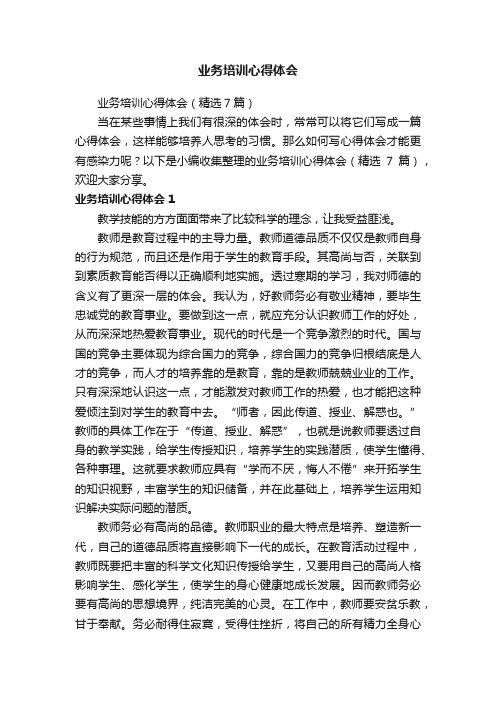 业务培训心得体会

业务培训心得体会（精选7篇）

当在某些事情上我们有很深的体会时，常常可以将它们写成一篇心得体会，这样能够培养人思考的习惯。那么如何写心得体会才能更有感染力呢？以下是小编收集整理的业务培训心得体会（精选 7 篇），欢迎大家分享。

业务培训心得体会 1

教学技能的方方面面带来了比较科学的理念，让我受益匪浅。

教师是教育过程中的主导力量。教师道德品质不仅仅是教师自身的行为规范，而且还是作用于学生的教育手段。其高尚与否，关联到到素质教育能否得以正确顺利地实施。透过寒期的学习，我对师德的含义有了更深一层的体会。我认为，好教师务必有敬业精神，要毕生忠诚党的教育事业。要做到这一点，就应充分认识教师工作的好处，从而深深地热爱教育事业。现代的时代是一个竞争激烈的时代。国与国的竞争主要体现为综合国力的竞争，综合国力的竞争归根结底是人才的竞争，而人才的培养靠的是教育，靠的是教师兢兢业业的工作。只有深深地认识这一点，才能激发对教师工作的热爱，也才能把这种爱倾注到对学生的教育中去。“师者，因此传道、授业、解惑也。”教师的具体工作在于“传道、授业、解惑”，也就是说教师要透过自身的教学实践，给学生传授知识，培养学生的实践潜质，使学生懂得、各种事理。这就要求教师应具有“学而不厌，悔人不倦”来开拓学生的知识视野，丰富学生的知识储备，并在此基础上，培养学生运用知识解决实际问题的潜质。

教师务必有高尚的品德。教师职业的最大特点是培养、塑造新一代，自己的道德品质将直接影响下一代的成长。在教育活动过程中，教师既要把丰富的科学文化知识传授给学生，又要用自己的高尚人格影响学生、感化学生，使学生的身心健康地成长发展。因而教师务必要有高尚的思想境界，纯洁完美的心灵。在工作中，教师要安贫乐教，甘于奉献。务必耐得住寂寞，受得住挫折，将自己的所有精力全身心